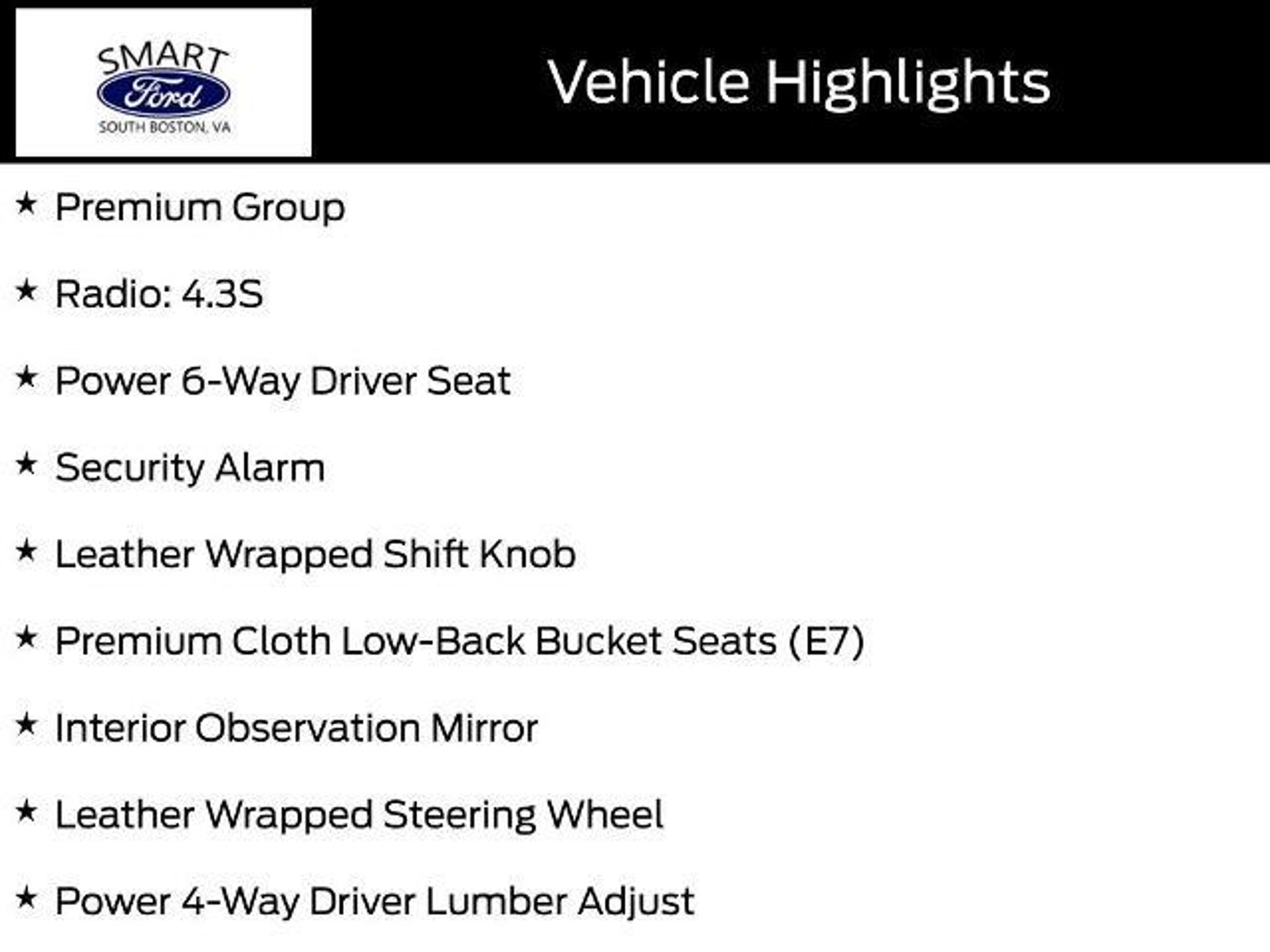 SMART
Ford
SOUTH BOSTON, VA

Vehicle Highlights

★ Premium Group

★ Radio: 4.3S

★ Power 6-Way Driver Seat

★ Security Alarm

★ Leather Wrapped Shift Knob

★ Premium Cloth Low-Back Bucket Seats (E7)

★ Interior Observation Mirror

★ Leather Wrapped Steering Wheel

★ Power 4-Way Driver Lumber Adjust